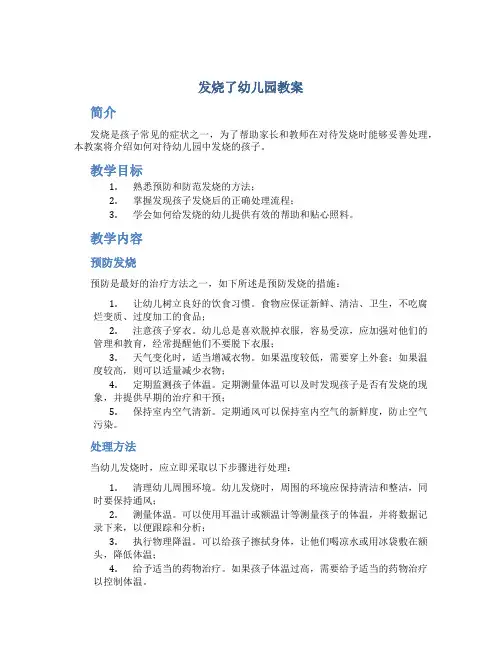 发烧了幼儿园教案

简介

发烧是孩子常见的症状之一，为了帮助家长和教师在对待发烧时能够妥善处理，本教案将介绍如何对待幼儿园中发烧的孩子。

教学目标

1. 熟悉预防和防范发烧的方法；
2. 掌握发现孩子发烧后的正确处理流程；
3. 学会如何给发烧的幼儿提供有效的帮助和贴心照料。

教学内容

预防发烧

预防是最好的治疗方法之一，如下所述是预防发烧的措施：

1. 让幼儿树立良好的饮食习惯。食物应保证新鲜、清洁、卫生，不吃腐烂变质、过度加工的食品；
2. 注意孩子穿衣。幼儿总是喜欢脱掉衣服，容易受凉，应加强对他们的管理和教育，经常提醒他们不要脱下衣服；
3. 天气变化时，适当增减衣物。如果温度较低，需要穿上外套；如果温度较高，则可以适量减少衣物；
4. 定期监测孩子体温。定期测量体温可以及时发现孩子是否有发烧的现象，并提供早期的治疗和干预；
5. 保持室内空气清新。定期通风可以保持室内空气的新鲜度，防止空气污染。

处理方法

当幼儿发烧时，应立即采取以下步骤进行处理：

1. 清理幼儿周围环境。幼儿发烧时，周围的环境应保持清洁和整洁，同时要保持通风；
2. 测量体温。可以使用耳温计或额温计等测量孩子的体温，并将数据记录下来，以便跟踪和分析；
3. 执行物理降温。可以给孩子擦拭身体，让他们喝凉水或用冰袋敷在额头，降低体温；
4. 给予适当的药物治疗。如果孩子体温过高，需要给予适当的药物治疗以控制体温。